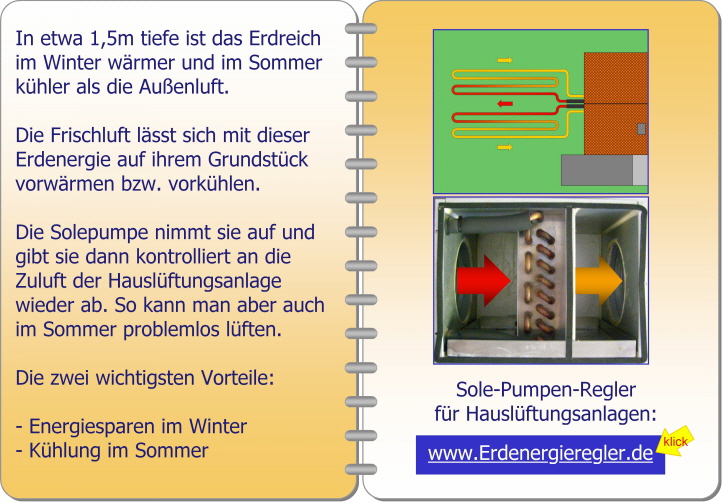 In etwa 1,5m tiefe ist das Erdreich im Winter wärmer und im Sommer kühler als die Außenluft.

Die Frischluft lässt sich mit dieser Erdenergie auf ihrem Grundstück vorwärmen bzw. vorkühlen.

Die Solepumpe nimmt sie auf und gibt sie dann kontrolliert an die Zuluft der Hauslüftungsanlage wieder ab. So kann man aber auch im Sommer problemlos lüften.

Die zwei wichtigsten Vorteile:

- Energiesparen im Winter
- Kühlung im Sommer

Sole-Pumpen-Regler für Hauslüftungsanlagen:

www.Erdenergieregler.de

klick